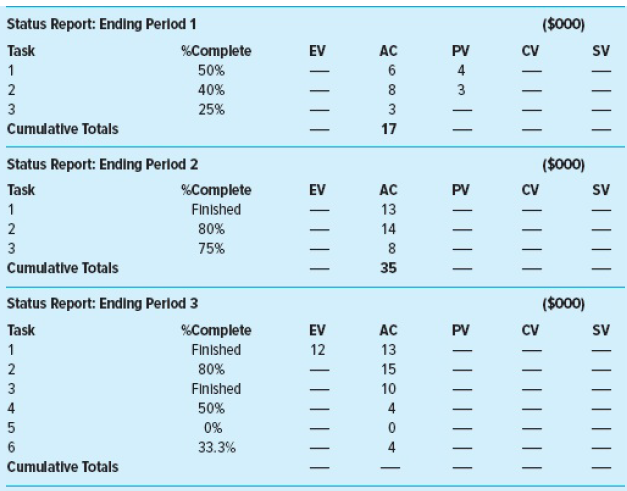 Status Report: Ending Period 1 ($000)

| Task | %Complete | EV | AC | PV | CV | SV |
|---|---|---|---|---|---|---|
| 1 | 50% | — | 6 | 4 | — | — |
| 2 | 40% | — | 8 | 3 | — | — |
| 3 | 25% | — | 3 | — | — | — |
| Cumulative Totals | | — | 17 | — | — | — |

Status Report: Ending Period 2 ($000)

| Task | %Complete | EV | AC | PV | CV | SV |
|---|---|---|---|---|---|---|
| 1 | Finished | — | 13 | — | — | — |
| 2 | 80% | — | 14 | — | — | — |
| 3 | 75% | — | 8 | — | — | — |
| Cumulative Totals | | — | 35 | — | — | — |

Status Report: Ending Period 3 ($000)

| Task | %Complete | EV | AC | PV | CV | SV |
|---|---|---|---|---|---|---|
| 1 | Finished | 12 | 13 | — | — | — |
| 2 | 80% | — | 15 | — | — | — |
| 3 | Finished | — | 10 | — | — | — |
| 4 | 50% | — | 4 | — | — | — |
| 5 | 0% | — | 0 | — | — | — |
| 6 | 33.3% | — | 4 | — | — | — |
| Cumulative Totals | | — | — | — | — | — |